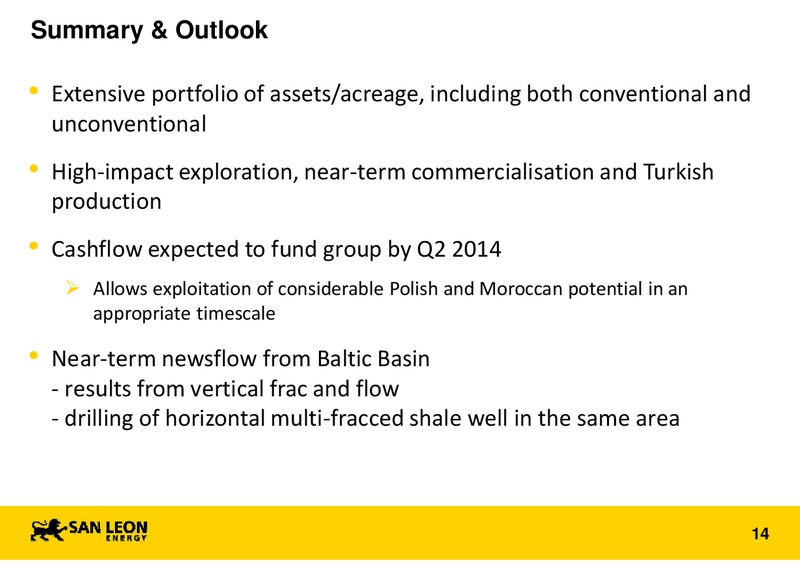 Summary & Outlook

• Extensive portfolio of assets/acreage, including both conventional and unconventional

• High-impact exploration, near-term commercialisation and Turkish production

• Cashflow expected to fund group by Q2 2014

➢ Allows exploitation of considerable Polish and Moroccan potential in an appropriate timescale

• Near-term newsflow from Baltic Basin
- results from vertical frac and flow
- drilling of horizontal multi-fracced shale well in the same area

SAN LEON ENERGY

14